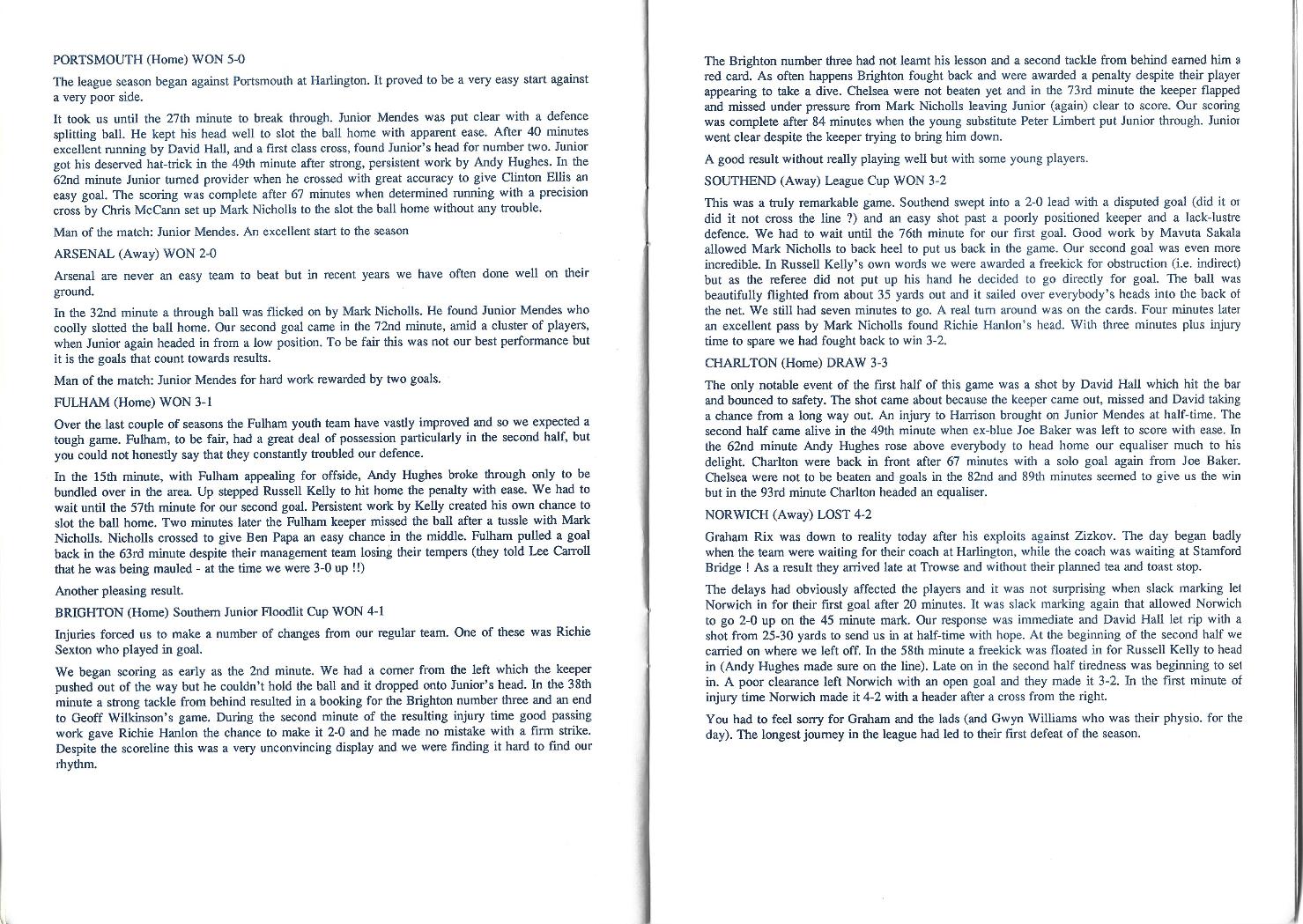 PORTSMOUTH (Home) WON 5-0

The league season began against Portsmouth at Harlington. It proved to be a very easy start against a very poor side.

It took us until the 27th minute to break through. Junior Mendes was put clear with a defence splitting ball. He kept his head well to slot the ball home with apparent ease. After 40 minutes excellent running by David Hall, and a first class cross, found Junior's head for number two. Junior got his deserved hat-trick in the 49th minute after strong, persistent work by Andy Hughes. In the 62nd minute Junior turned provider when he crossed with great accuracy to give Clinton Ellis an easy goal. The scoring was complete after 67 minutes when determined running with a precision cross by Chris McCann set up Mark Nicholls to the slot the ball home without any trouble.

Man of the match: Junior Mendes. An excellent start to the season

ARSENAL (Away) WON 2-0

Arsenal are never an easy team to beat but in recent years we have often done well on their ground.

In the 32nd minute a through ball was flicked on by Mark Nicholls. He found Junior Mendes who coolly slotted the ball home. Our second goal came in the 72nd minute, amid a cluster of players, when Junior again headed in from a low position. To be fair this was not our best performance but it is the goals that count towards results.

Man of the match: Junior Mendes for hard work rewarded by two goals.

FULHAM (Home) WON 3-1

Over the last couple of seasons the Fulham youth team have vastly improved and so we expected a tough game. Fulham, to be fair, had a great deal of possession particularly in the second half, but you could not honestly say that they constantly troubled our defence.

In the 15th minute, with Fulham appealing for offside, Andy Hughes broke through only to be bundled over in the area. Up stepped Russell Kelly to hit home the penalty with ease. We had to wait until the 57th minute for our second goal. Persistent work by Kelly created his own chance to slot the ball home. Two minutes later the Fulham keeper missed the ball after a tussle with Mark Nicholls. Nicholls crossed to give Ben Papa an easy chance in the middle. Fulham pulled a goal back in the 63rd minute despite their management team losing their tempers (they told Lee Carroll that he was being mauled - at the time we were 3-0 up !!)

Another pleasing result.

BRIGHTON (Home) Southern Junior Floodlit Cup WON 4-1

Injuries forced us to make a number of changes from our regular team. One of these was Richie Sexton who played in goal.

We began scoring as early as the 2nd minute. We had a corner from the left which the keeper pushed out of the way but he couldn't hold the ball and it dropped onto Junior's head. In the 38th minute a strong tackle from behind resulted in a booking for the Brighton number three and an end to Geoff Wilkinson's game. During the second minute of the resulting injury time good passing work gave Richie Hanlon the chance to make it 2-0 and he made no mistake with a firm strike. Despite the scoreline this was a very unconvincing display and we were finding it hard to find our rhythm.

The Brighton number three had not learnt his lesson and a second tackle from behind earned him a red card. As often happens Brighton fought back and were awarded a penalty despite their player appearing to take a dive. Chelsea were not beaten yet and in the 73rd minute the keeper flapped and missed under pressure from Mark Nicholls leaving Junior (again) clear to score. Our scoring was complete after 84 minutes when the young substitute Peter Limbert put Junior through. Junior went clear despite the keeper trying to bring him down.

A good result without really playing well but with some young players.

SOUTHEND (Away) League Cup WON 3-2

This was a truly remarkable game. Southend swept into a 2-0 lead with a disputed goal (did it or did it not cross the line ?) and an easy shot past a poorly positioned keeper and a lack-lustre defence. We had to wait until the 76th minute for our first goal. Good work by Mavuta Sakala allowed Mark Nicholls to back heel to put us back in the game. Our second goal was even more incredible. In Russell Kelly's own words we were awarded a freekick for obstruction (i.e. indirect) but as the referee did not put up his hand he decided to go directly for goal. The ball was beautifully flighted from about 35 yards out and it sailed over everybody's heads into the back of the net. We still had seven minutes to go. A real turn around was on the cards. Four minutes later an excellent pass by Mark Nicholls found Richie Hanlon's head. With three minutes plus injury time to spare we had fought back to win 3-2.

CHARLTON (Home) DRAW 3-3

The only notable event of the first half of this game was a shot by David Hall which hit the bar and bounced to safety. The shot came about because the keeper came out, missed and David taking a chance from a long way out. An injury to Harrison brought on Junior Mendes at half-time. The second half came alive in the 49th minute when ex-blue Joe Baker was left to score with ease. In the 62nd minute Andy Hughes rose above everybody to head home our equaliser much to his delight. Charlton were back in front after 67 minutes with a solo goal again from Joe Baker. Chelsea were not to be beaten and goals in the 82nd and 89th minutes seemed to give us the win but in the 93rd minute Charlton headed an equaliser.

NORWICH (Away) LOST 4-2

Graham Rix was down to reality today after his exploits against Zizkov. The day began badly when the team were waiting for their coach at Harlington, while the coach was waiting at Stamford Bridge ! As a result they arrived late at Trowse and without their planned tea and toast stop.

The delays had obviously affected the players and it was not surprising when slack marking let Norwich in for their first goal after 20 minutes. It was slack marking again that allowed Norwich to go 2-0 up on the 45 minute mark. Our response was immediate and David Hall let rip with a shot from 25-30 yards to send us in at half-time with hope. At the beginning of the second half we carried on where we left off. In the 58th minute a freekick was floated in for Russell Kelly to head in (Andy Hughes made sure on the line). Late on in the second half tiredness was beginning to set in. A poor clearance left Norwich with an open goal and they made it 3-2. In the first minute of injury time Norwich made it 4-2 with a header after a cross from the right.

You had to feel sorry for Graham and the lads (and Gwyn Williams who was their physio. for the day). The longest journey in the league had led to their first defeat of the season.